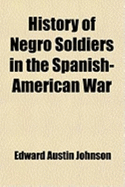 History of Negro Soldiers in the Spanish-American War

Edward Austin Johnson